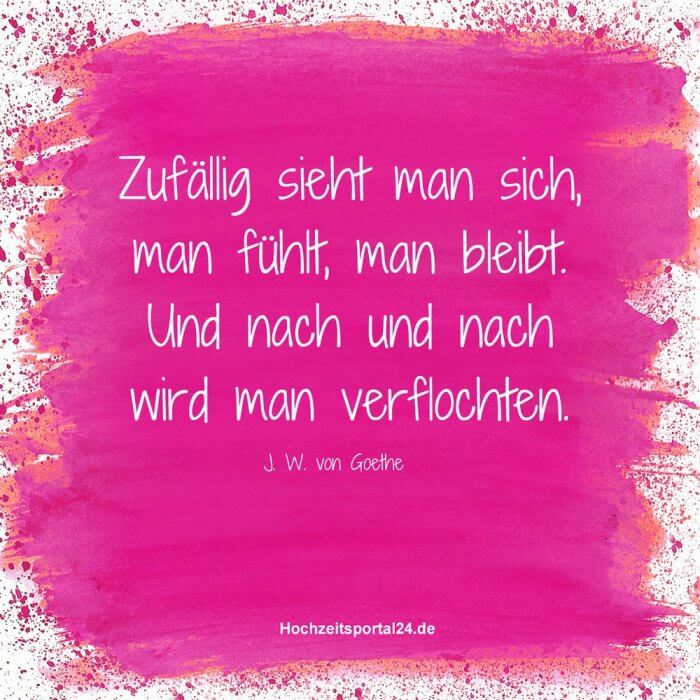 Zufällig sieht man sich, man fühlt, man bleibt. Und nach und nach wird man verflochten.

J. W. von Goethe

Hochzeitsportal24.de